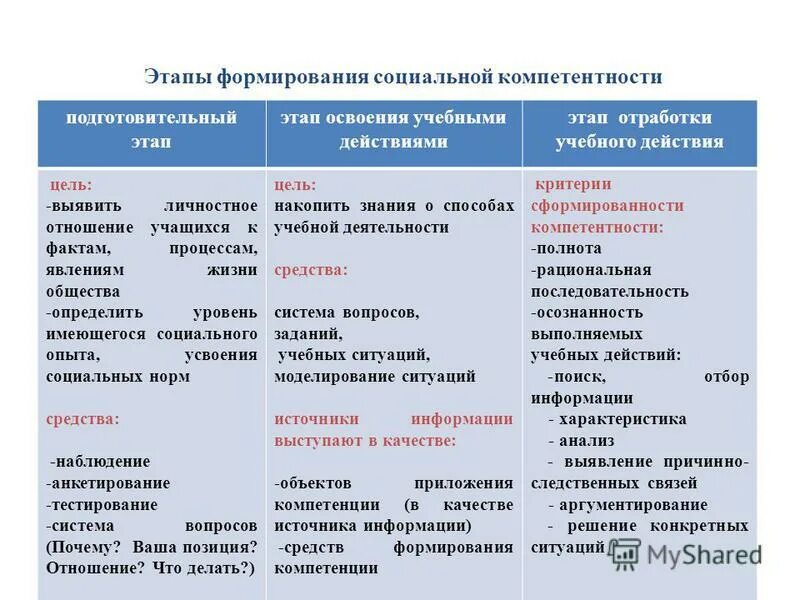 Этапы формирования социальной компетентности

| подготовительный этап | этап освоения учебными действиями | этап отработки учебного действия |
|---|---|---|
| цель: -выявить личностное отношение учащихся к фактам, процессам, явлениям жизни общества -определить уровень имеющегося социального опыта, усвоения социальных норм средства: -наблюдение -анкетирование -тестирование -система вопросов (Почему? Ваша позиция? Отношение? Что делать?) | цель: накопить знания о способах учебной деятельности средства: система вопросов, заданий, учебных ситуаций, моделирование ситуаций источники информации выступают в качестве: -объектов приложения компетенции (в качестве источника информации) -средств формирования компетенции | критерии сформированности компетентности: -полнота -рациональная последовательность -осознанность выполняемых учебных действий: -поиск, отбор информации - характеристика - анализ - выявление причинно-следственных связей - аргументирование - решение конкретных ситуаций |

MyShared